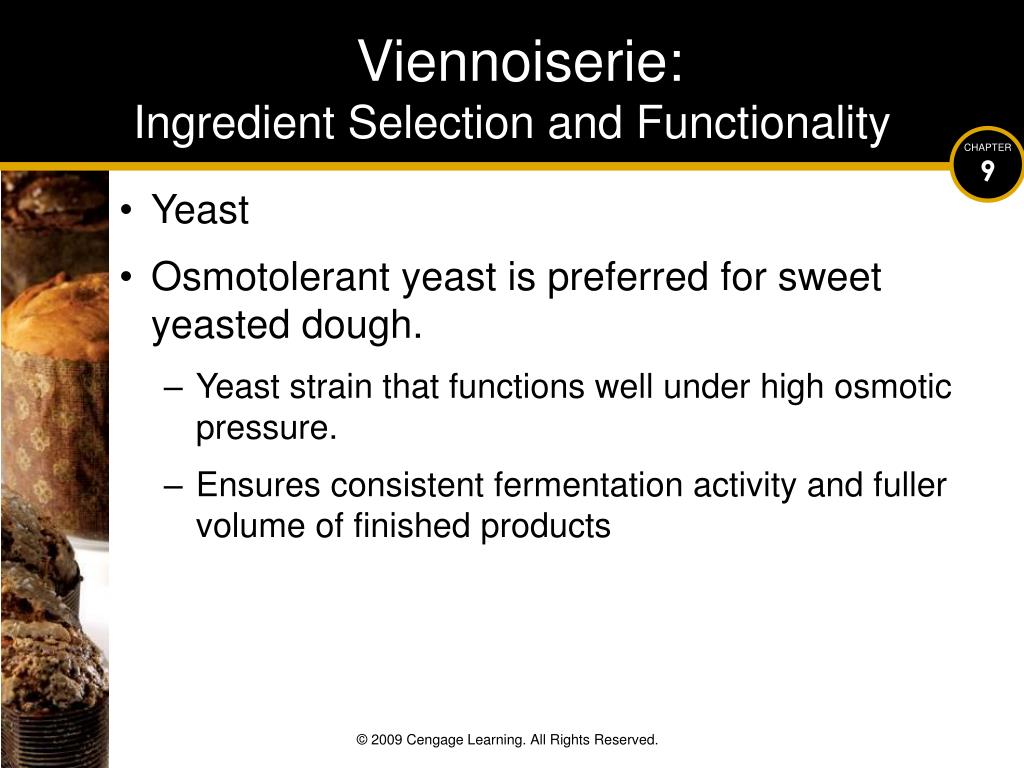 Viennoiserie:
Ingredient Selection and Functionality

CHAPTER
9

• Yeast
• Osmotolerant yeast is preferred for sweet yeasted dough.
– Yeast strain that functions well under high osmotic pressure.
– Ensures consistent fermentation activity and fuller volume of finished products

© 2009 Cengage Learning. All Rights Reserved.